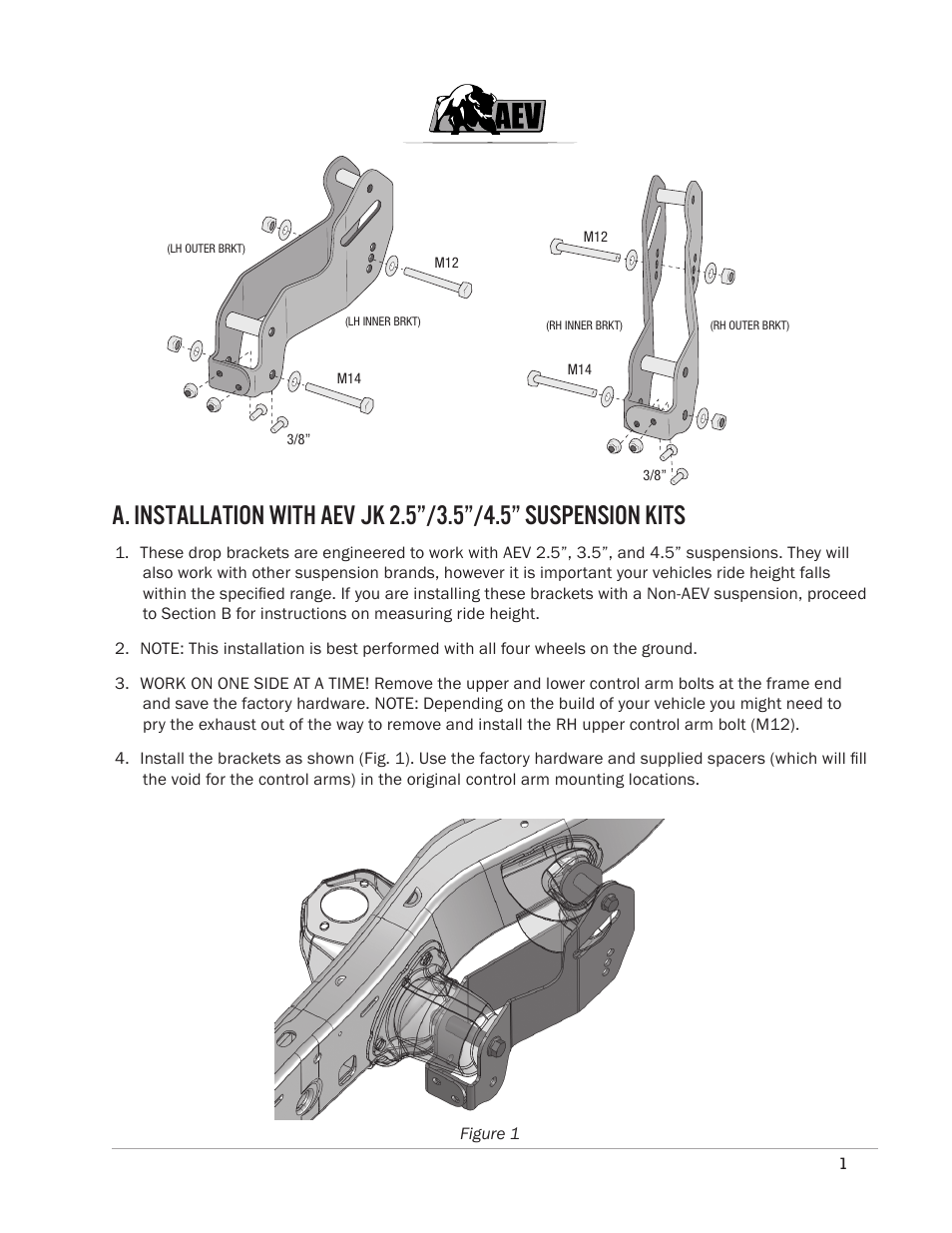 AEV

(LH OUTER BRKT)

M12

(LH INNER BRKT)

M14

3/8"

M12

(RH INNER BRKT)

(RH OUTER BRKT)

M14

3/8"

A. INSTALLATION WITH AEV JK 2.5"/3.5"/4.5" SUSPENSION KITS

1. These drop brackets are engineered to work with AEV 2.5", 3.5", and 4.5" suspensions. They will also work with other suspension brands, however it is important your vehicles ride height falls within the specified range. If you are installing these brackets with a Non-AEV suspension, proceed to Section B for instructions on measuring ride height.

2. NOTE: This installation is best performed with all four wheels on the ground.

3. WORK ON ONE SIDE AT A TIME! Remove the upper and lower control arm bolts at the frame end and save the factory hardware. NOTE: Depending on the build of your vehicle you might need to pry the exhaust out of the way to remove and install the RH upper control arm bolt (M12).

4. Install the brackets as shown (Fig. 1). Use the factory hardware and supplied spacers (which will fill the void for the control arms) in the original control arm mounting locations.

Figure 1

1